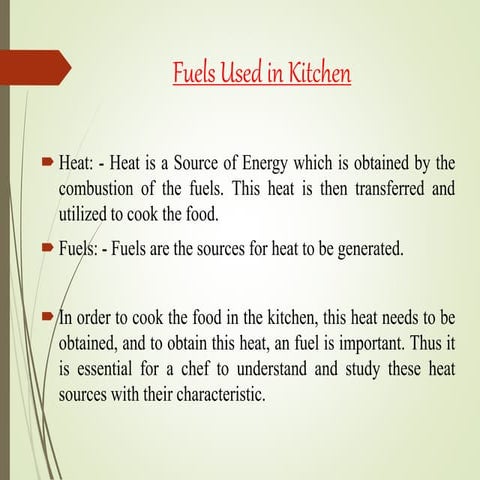 Fuels Used in Kitchen

Heat: - Heat is a Source of Energy which is obtained by the combustion of the fuels. This heat is then transferred and utilized to cook the food.

Fuels: - Fuels are the sources for heat to be generated.

In order to cook the food in the kitchen, this heat needs to be obtained, and to obtain this heat, an fuel is important. Thus it is essential for a chef to understand and study these heat sources with their characteristic.